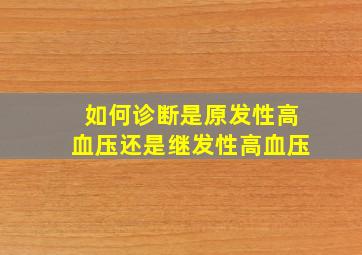 如何诊断是原发性高血压还是继发性高血压